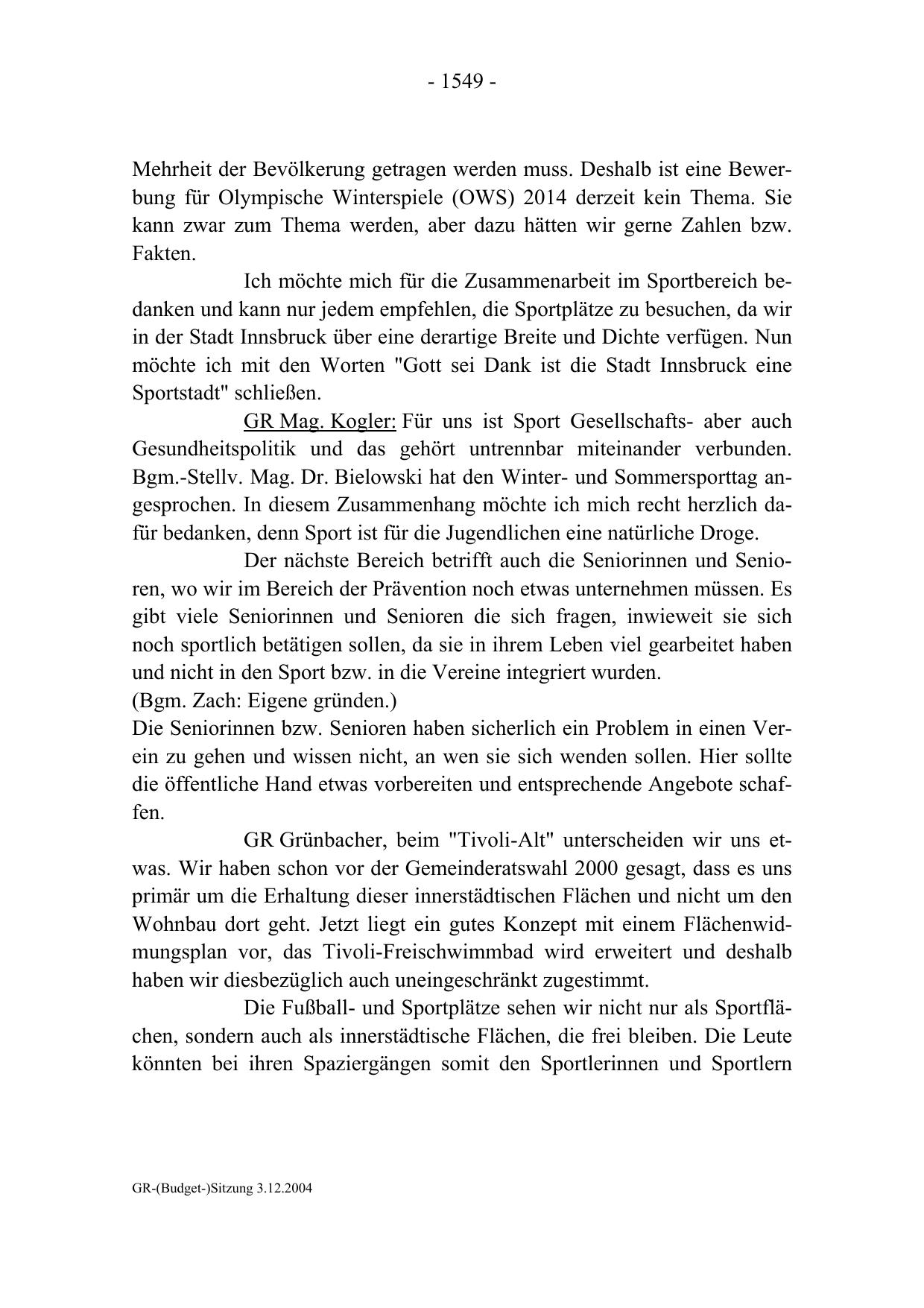 - 1549 -

Mehrheit der Bevölkerung getragen werden muss. Deshalb ist eine Bewerbung für Olympische Winterspiele (OWS) 2014 derzeit kein Thema. Sie kann zwar zum Thema werden, aber dazu hätten wir gerne Zahlen bzw. Fakten.

Ich möchte mich für die Zusammenarbeit im Sportbereich bedanken und kann nur jedem empfehlen, die Sportplätze zu besuchen, da wir in der Stadt Innsbruck über eine derartige Breite und Dichte verfügen. Nun möchte ich mit den Worten "Gott sei Dank ist die Stadt Innsbruck eine Sportstadt" schließen.

GR Mag. Kogler: Für uns ist Sport Gesellschafts- aber auch Gesundheitspolitik und das gehört untrennbar miteinander verbunden. Bgm.-Stellv. Mag. Dr. Bielowski hat den Winter- und Sommersporttag angesprochen. In diesem Zusammenhang möchte ich mich recht herzlich dafür bedanken, denn Sport ist für die Jugendlichen eine natürliche Droge.

Der nächste Bereich betrifft auch die Seniorinnen und Senioren, wo wir im Bereich der Prävention noch etwas unternehmen müssen. Es gibt viele Seniorinnen und Senioren die sich fragen, inwieweit sie sich noch sportlich betätigen sollen, da sie in ihrem Leben viel gearbeitet haben und nicht in den Sport bzw. in die Vereine integriert wurden.
(Bgm. Zach: Eigene gründen.)
Die Seniorinnen bzw. Senioren haben sicherlich ein Problem in einen Verein zu gehen und wissen nicht, an wen sie sich wenden sollen. Hier sollte die öffentliche Hand etwas vorbereiten und entsprechende Angebote schaffen.

GR Grünbacher, beim "Tivoli-Alt" unterscheiden wir uns etwas. Wir haben schon vor der Gemeinderatswahl 2000 gesagt, dass es uns primär um die Erhaltung dieser innerstädtischen Flächen und nicht um den Wohnbau dort geht. Jetzt liegt ein gutes Konzept mit einem Flächenwidmungsplan vor, das Tivoli-Freischwimmbad wird erweitert und deshalb haben wir diesbezüglich auch uneingeschränkt zugestimmt.

Die Fußball- und Sportplätze sehen wir nicht nur als Sportflächen, sondern auch als innerstädtische Flächen, die frei bleiben. Die Leute könnten bei ihren Spaziergängen somit den Sportlerinnen und Sportlern

GR-(Budget-)Sitzung 3.12.2004